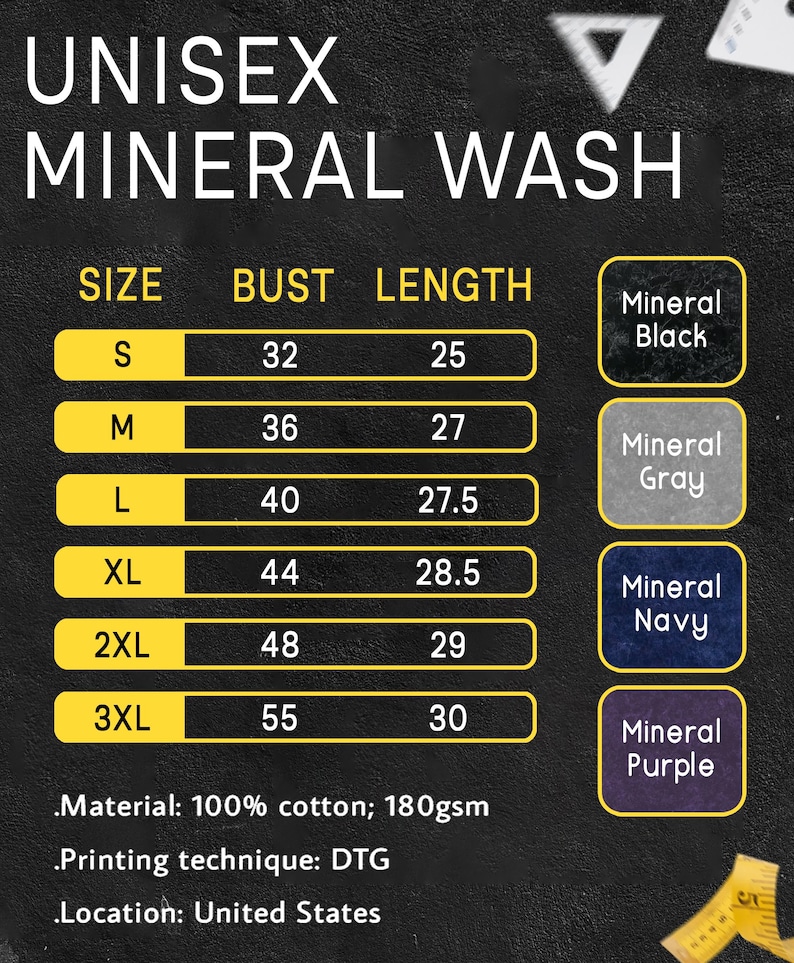 UNISEX
MINERAL WASH

| SIZE | BUST | LENGTH |
|---|---|---|
| S | 32 | 25 |
| M | 36 | 27 |
| L | 40 | 27.5 |
| XL | 44 | 28.5 |
| 2XL | 48 | 29 |
| 3XL | 55 | 30 |

Mineral Black

Mineral Gray

Mineral Navy

Mineral Purple

.Material: 100% cotton; 180gsm

.Printing technique: DTG

.Location: United States